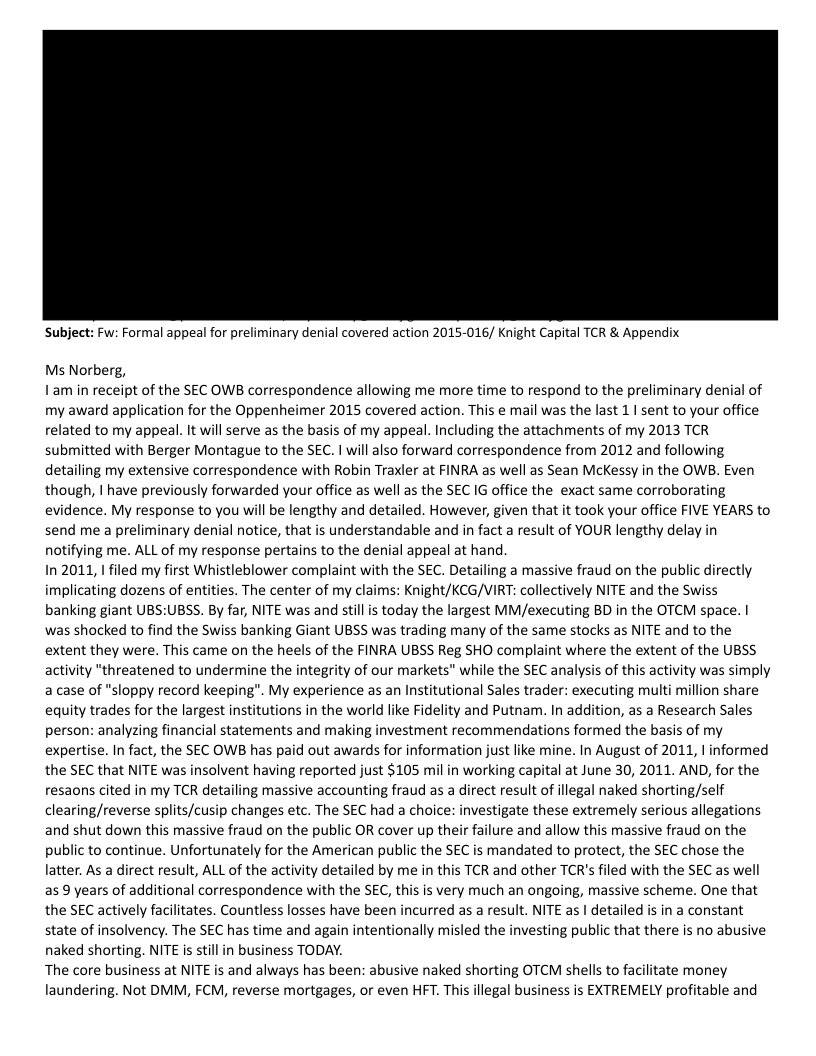 **Subject:** Fw: Formal appeal for preliminary denial covered action 2015-016/ Knight Capital TCR & Appendix

Ms Norberg,
I am in receipt of the SEC OWB correspondence allowing me more time to respond to the preliminary denial of my award application for the Oppenheimer 2015 covered action. This e mail was the last 1 I sent to your office related to my appeal. It will serve as the basis of my appeal. Including the attachments of my 2013 TCR submitted with Berger Montague to the SEC. I will also forward correspondence from 2012 and following detailing my extensive correspondence with Robin Traxler at FINRA as well as Sean McKessy in the OWB. Even though, I have previously forwarded your office as well as the SEC IG office the exact same corroborating evidence. My response to you will be lengthy and detailed. However, given that it took your office FIVE YEARS to send me a preliminary denial notice, that is understandable and in fact a result of YOUR lengthy delay in notifying me. ALL of my response pertains to the denial appeal at hand.
In 2011, I filed my first Whistleblower complaint with the SEC. Detailing a massive fraud on the public directly implicating dozens of entities. The center of my claims: Knight/KCG/VIRT: collectively NITE and the Swiss banking giant UBS:UBSS. By far, NITE was and still is today the largest MM/executing BD in the OTCM space. I was shocked to find the Swiss banking Giant UBSS was trading many of the same stocks as NITE and to the extent they were. This came on the heels of the FINRA UBSS Reg SHO complaint where the extent of the UBSS activity "threatened to undermine the integrity of our markets" while the SEC analysis of this activity was simply a case of "sloppy record keeping". My experience as an Institutional Sales trader: executing multi million share equity trades for the largest institutions in the world like Fidelity and Putnam. In addition, as a Research Sales person: analyzing financial statements and making investment recommendations formed the basis of my expertise. In fact, the SEC OWB has paid out awards for information just like mine. In August of 2011, I informed the SEC that NITE was insolvent having reported just $105 mil in working capital at June 30, 2011. AND, for the resaons cited in my TCR detailing massive accounting fraud as a direct result of illegal naked shorting/self clearing/reverse splits/cusip changes etc. The SEC had a choice: investigate these extremely serious allegations and shut down this massive fraud on the public OR cover up their failure and allow this massive fraud on the public to continue. Unfortunately for the American public the SEC is mandated to protect, the SEC chose the latter. As a direct result, ALL of the activity detailed by me in this TCR and other TCR's filed with the SEC as well as 9 years of additional correspondence with the SEC, this is very much an ongoing, massive scheme. One that the SEC actively facilitates. Countless losses have been incurred as a result. NITE as I detailed is in a constant state of insolvency. The SEC has time and again intentionally misled the investing public that there is no abusive naked shorting. NITE is still in business TODAY.
The core business at NITE is and always has been: abusive naked shorting OTCM shells to facilitate money laundering. Not DMM, FCM, reverse mortgages, or even HFT. This illegal business is EXTREMELY profitable and